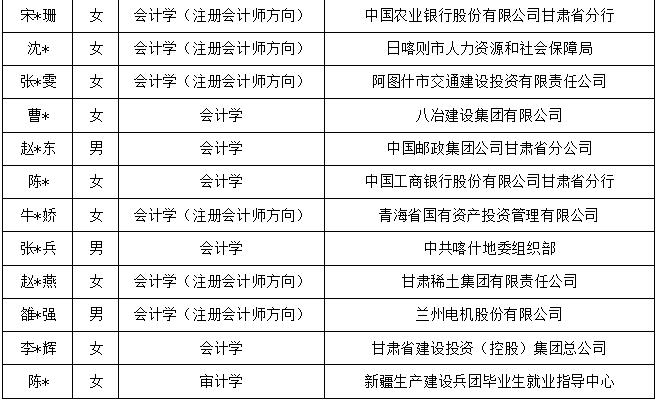 | 宋*珊 | 女 | 会计学（注册会计师方向） | 中国农业银行股份有限公司甘肃省分行 |
|---|---|---|---|
| 沈* | 女 | 会计学（注册会计师方向） | 日喀则市人力资源和社会保障局 |
| 张*雯 | 女 | 会计学（注册会计师方向） | 阿图什市交通建设投资有限责任公司 |
| 曹* | 女 | 会计学 | 八冶建设集团有限公司 |
| 赵*东 | 男 | 会计学 | 中国邮政集团公司甘肃省分公司 |
| 陈* | 女 | 会计学 | 中国工商银行股份有限公司甘肃省分行 |
| 牛*娇 | 女 | 会计学（注册会计师方向） | 青海省国有资产投资管理有限公司 |
| 张*兵 | 男 | 会计学 | 中共喀什地委组织部 |
| 赵*燕 | 女 | 会计学（注册会计师方向） | 甘肃稀土集团有限责任公司 |
| 雒*强 | 男 | 会计学（注册会计师方向） | 兰州电机股份有限公司 |
| 李*辉 | 女 | 会计学 | 甘肃省建设投资（控股）集团总公司 |
| 陈* | 女 | 审计学 | 新疆生产建设兵团毕业生就业指导中心 |